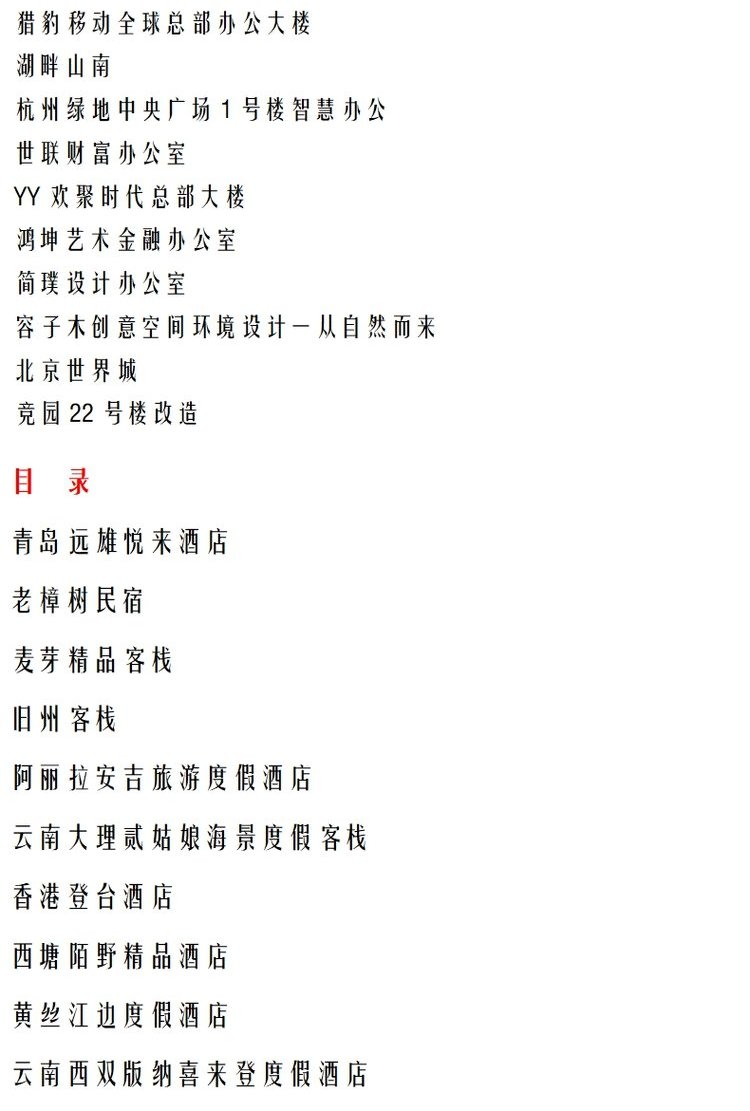 猎豹移动全球总部办公大楼
湖畔山南
杭州绿地中央广场1号楼智慧办公
世联财富办公室
YY欢聚时代总部大楼
鸿坤艺术金融办公室
简璞设计办公室
容子木创意空间环境设计—从自然而来
北京世界城
竞园22号楼改造

目 录

青岛远雄悦来酒店

老樟树民宿

麦芽精品客栈

旧州客栈

阿丽拉安吉旅游度假酒店

云南大理贰姑娘海景度假客栈

香港登台酒店

西塘陌野精品酒店

黄丝江边度假酒店

云南西双版纳喜来登度假酒店